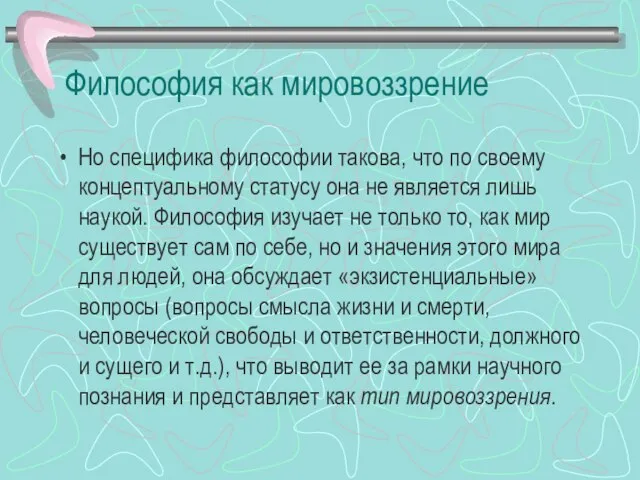 Философия как мировоззрение

• Но специфика философии такова, что по своему концептуальному статусу она не является лишь наукой. Философия изучает не только то, как мир существует сам по себе, но и значения этого мира для людей, она обсуждает «экзистенциальные» вопросы (вопросы смысла жизни и смерти, человеческой свободы и ответственности, должного и сущего и т.д.), что выводит ее за рамки научного познания и представляет как тип мировоззрения.